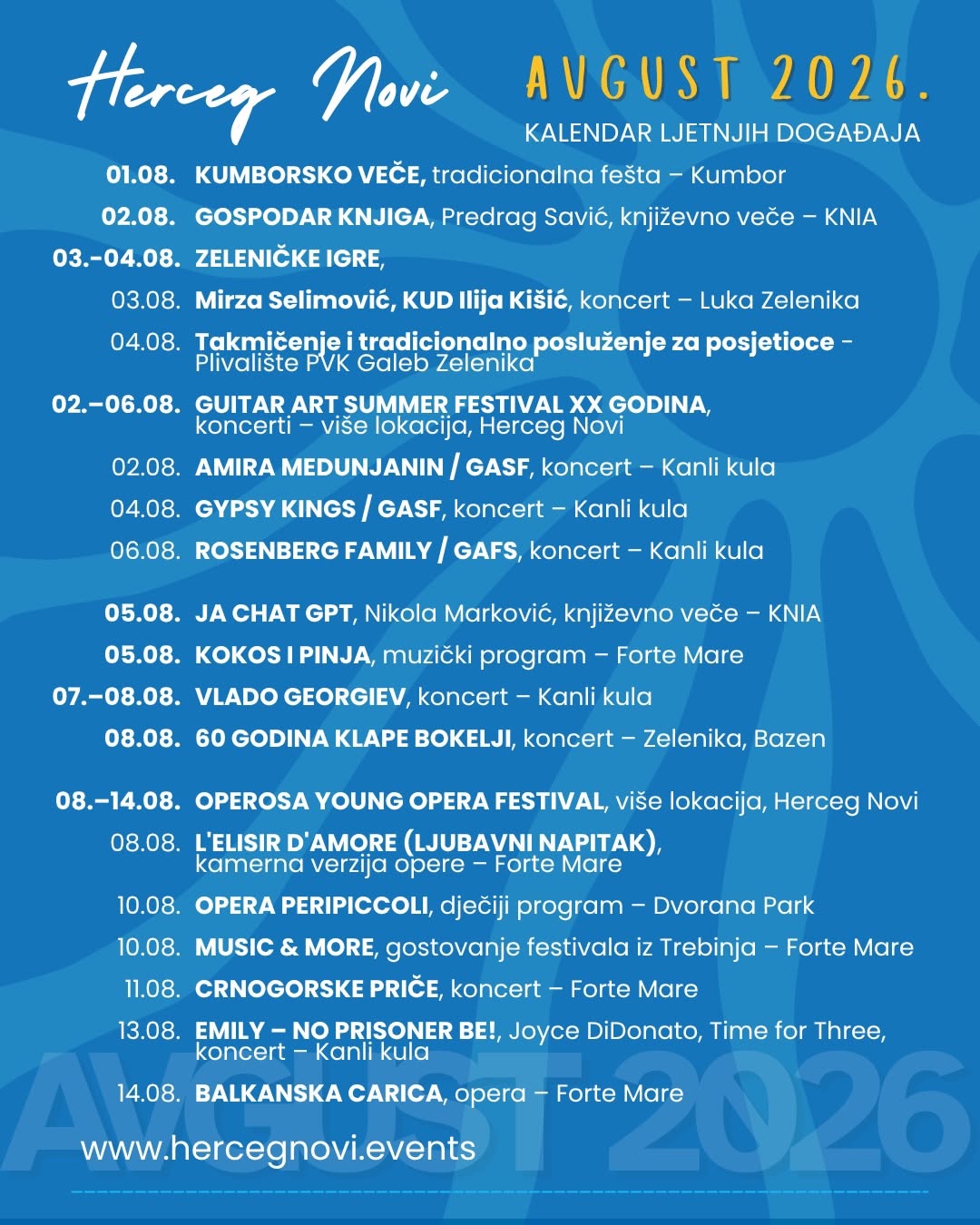 Herceg Novi

AVGUST 2026.

KALENDAR LJETNJIH DOGAĐAJA

01.08. KUMBORSKO VEČE, tradicionalna fešta – Kumbor

02.08. GOSPODAR KNJIGA, Predrag Savić, književno veče – KNIA

03.-04.08. ZELENIČKE IGRE,

03.08. Mirza Selimović, KUD Ilija Kišić, koncert – Luka Zelenika

04.08. Takmičenje i tradicionalno posluženje za posjetioce - Plivalište PVK Galeb Zelenika

02.–06.08. GUITAR ART SUMMER FESTIVAL XX GODINA, koncerti – više lokacija, Herceg Novi

02.08. AMIRA MEDUNJANIN / GASF, koncert – Kanli kula

04.08. GYPSY KINGS / GASF, koncert – Kanli kula

06.08. ROSENBERG FAMILY / GAFS, koncert – Kanli kula

05.08. JA CHAT GPT, Nikola Marković, književno veče – KNIA

05.08. KOKOS I PINJA, muzički program – Forte Mare

07.–08.08. VLADO GEORGIEV, koncert – Kanli kula

08.08. 60 GODINA KLAPE BOKELJI, koncert – Zelenika, Bazen

08.–14.08. OPEROSA YOUNG OPERA FESTIVAL, više lokacija, Herceg Novi

08.08. L'ELISIR D'AMORE (LJUBAVNI NAPITAK), kamerna verzija opere – Forte Mare

10.08. OPERA PERIPICCOLI, dječiji program – Dvorana Park

10.08. MUSIC & MORE, gostovanje festivala iz Trebinja – Forte Mare

11.08. CRNOGORSKE PRIČE, koncert – Forte Mare

13.08. EMILY – NO PRISONER BE!, Joyce DiDonato, Time for Three, koncert – Kanli kula

14.08. BALKANSKA CARICA, opera – Forte Mare

www.hercegnovi.events

AVGUST 2026